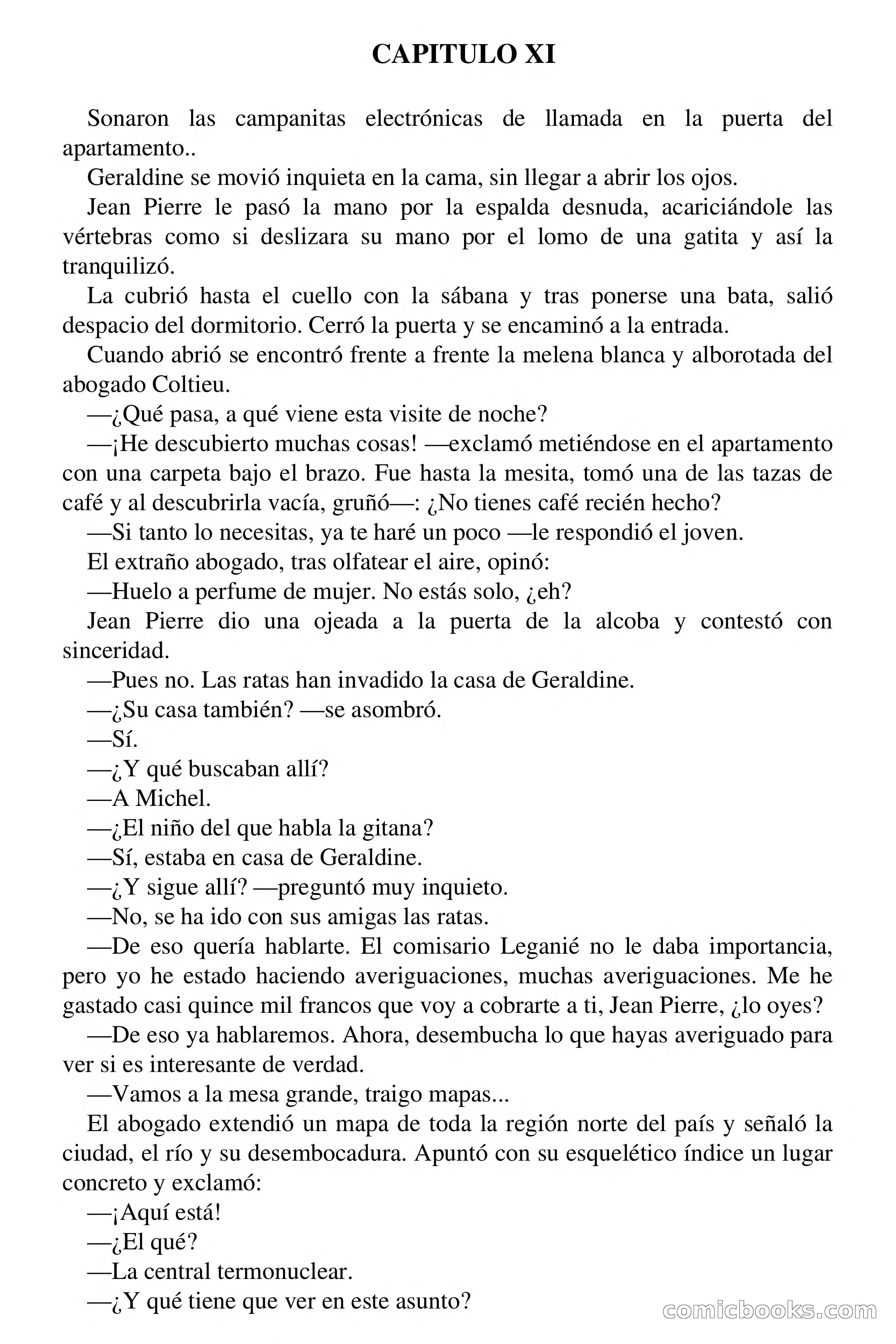 CAPITULO XI

Sonaron las campanitas electrónicas de llamada en la puerta del apartamento..

Geraldine se movió inquieta en la cama, sin llegar a abrir los ojos.

Jean Pierre le pasó la mano por la espalda desnuda, acariciándole las vértebras como si deslizara su mano por el lomo de una gatita y así la tranquilizó.

La cubrió hasta el cuello con la sábana y tras ponerse una bata, salió despacio del dormitorio. Cerró la puerta y se encaminó a la entrada.

Cuando abrió se encontró frente a frente la melena blanca y alborotada del abogado Coltieu.

—¿Qué pasa, a qué viene esta visite de noche?

—¡He descubierto muchas cosas! —exclamó metiéndose en el apartamento con una carpeta bajo el brazo. Fue hasta la mesita, tomó una de las tazas de café y al descubrirla vacía, gruñó—: ¿No tienes café recién hecho?

—Si tanto lo necesitas, ya te haré un poco —le respondió el joven.

El extraño abogado, tras olfatear el aire, opinó:

—Huelo a perfume de mujer. No estás solo, ¿eh?

Jean Pierre dio una ojeada a la puerta de la alcoba y contestó con sinceridad.

—Pues no. Las ratas han invadido la casa de Geraldine.

—¿Su casa también? —se asombró.

—Sí.

—¿Y qué buscaban allí?

—A Michel.

—¿El niño del que habla la gitana?

—Sí, estaba en casa de Geraldine.

—¿Y sigue allí? —preguntó muy inquieto.

—No, se ha ido con sus amigas las ratas.

—De eso quería hablarte. El comisario Leganié no le daba importancia, pero yo he estado haciendo averiguaciones, muchas averiguaciones. Me he gastado casi quince mil francos que voy a cobrarte a ti, Jean Pierre, ¿lo oyes?

—De eso ya hablaremos. Ahora, desembucha lo que hayas averiguado para ver si es interesante de verdad.

—Vamos a la mesa grande, traigo mapas...

El abogado extendió un mapa de toda la región norte del país y señaló la ciudad, el río y su desembocadura. Apuntó con su esquelético índice un lugar concreto y exclamó:

—¡Aquí está!

—¿El qué?

—La central termonuclear.

—¿Y qué tiene que ver en este asunto?

comicbooks.com